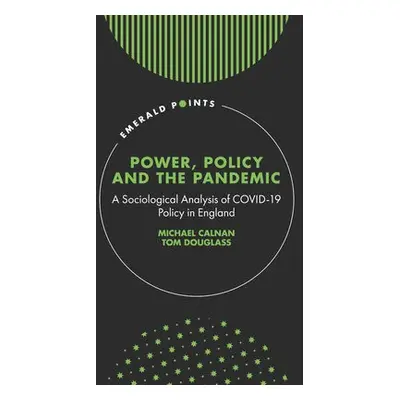 EMERALD POINTS

POWER, POLICY AND THE PANDEMIC

A Sociological Analysis of COVID-19 Policy in England

MICHAEL CALNAN
TOM DOUGLASS